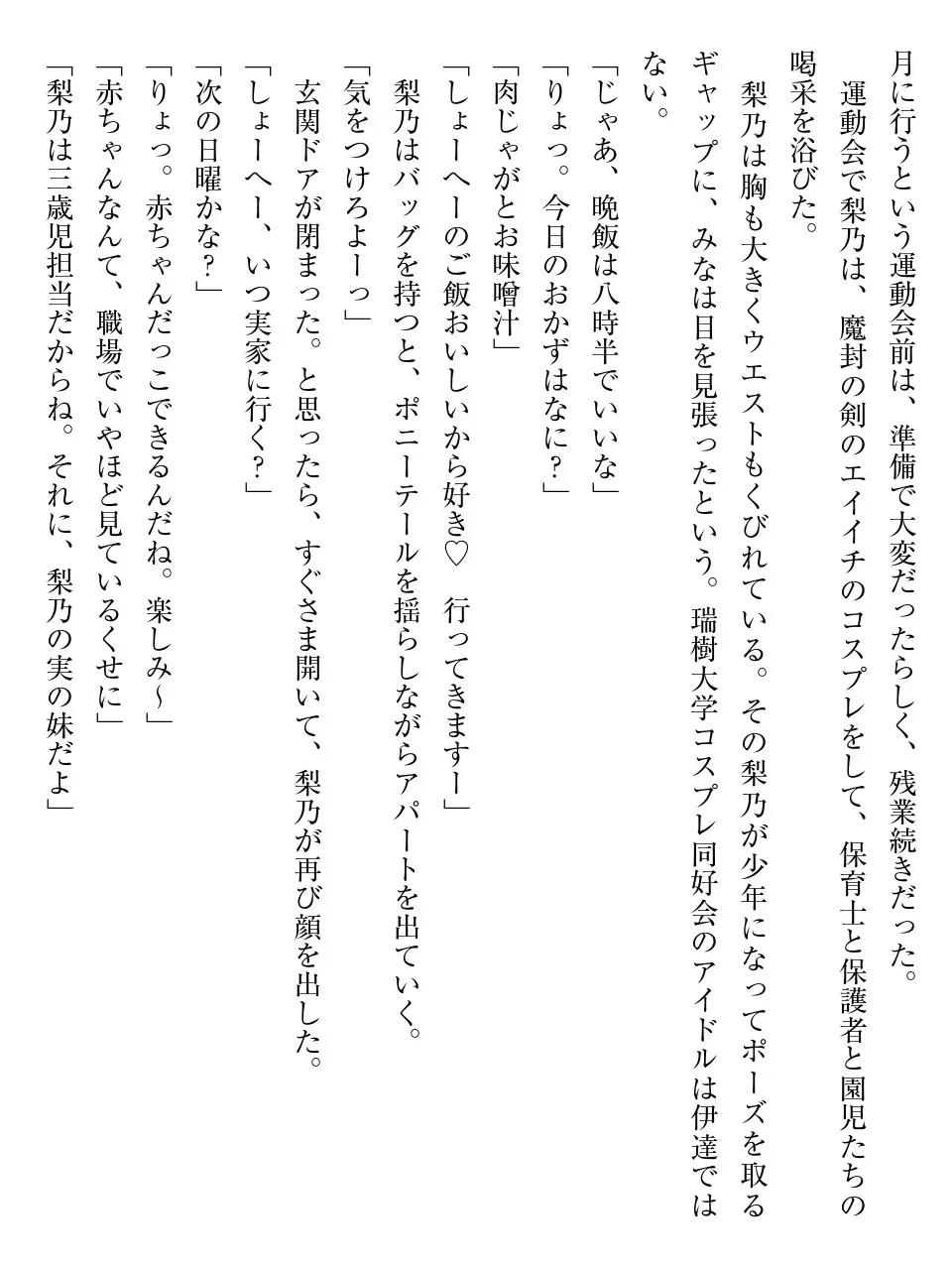 月に行うという運動会前は、準備で大変だったらしく、残業続きだった。
運動会で梨乃は、魔封の剣のエイイチのコスプレをして、保育士と保護者と園児たちの喝采を浴びた。
梨乃は胸も大きくウエストもくびれている。その梨乃が少年になってポーズを取るギャップに、みなは目を見張ったという。瑞樹大学コスプレ同好会のアイドルは伊達ではない。
「じゃあ、晩飯は八時半でいいな」
「りょっ。今日のおかずはなに？」
「肉じゃがとお味噌汁」
「しょーへーのご飯おいしいから好き♡　行ってきますー」
梨乃はバッグを持つと、ポニーテールを揺らしながらアパートを出ていく。
「気をつけろよーっ」
玄関ドアが閉まった。と思ったら、すぐさま開いて、梨乃が再び顔を出した。
「しょーへー、いつ実家に行く？」
「次の日曜かな？」
「りょっ。赤ちゃんだっこできるんだね。楽しみ～」
「赤ちゃんなんて、職場でいやほど見ているくせに」
「梨乃は三歳児担当だからね。それに、梨乃の実の妹だよ」